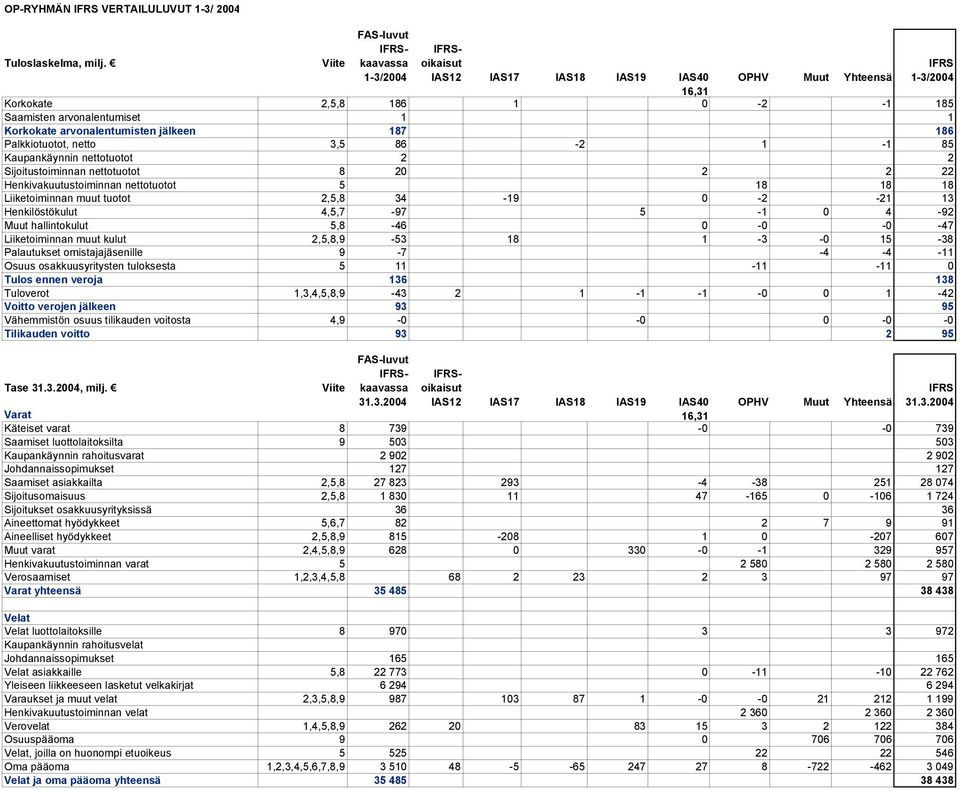 OP-RYHMÄN IFRS VERTAILULUVUT 1-3/ 2004

| Tuloslaskelma, milj. € | Viite | FAS-luvut IFRS-kaavassa 1-3/2004 | IFRS-oikaisut IAS12 | IAS17 | IAS18 | IAS19 | IAS40 16,31 | OPHV | Muut | Yhteensä | IFRS 1-3/2004 |
|---|---|---|---|---|---|---|---|---|---|---|---|
| Korkokate | 2,5,8 | 186 | | 1 | | | 0 | -2 | | -1 | 185 |
| Saamisten arvonalentumiset | | 1 | | | | | | | | | 1 |
| Korkokate arvonalentumisten jälkeen | | 187 | | | | | | | | | 186 |
| Palkkiotuotot, netto | 3,5 | 86 | | | -2 | | | 1 | | -1 | 85 |
| Kaupankäynnin nettotuotot | | 2 | | | | | | | | | 2 |
| Sijoitustoiminnan nettotuotot | 8 | 20 | | | | | 2 | | | 2 | 22 |
| Henkivakuutustoiminnan nettotuotot | 5 | | | | | | | 18 | | 18 | 18 |
| Liiketoiminnan muut tuotot | 2,5,8 | 34 | | -19 | | | 0 | -2 | | -21 | 13 |
| Henkilöstökulut | 4,5,7 | -97 | | | | 5 | | -1 | 0 | 4 | -92 |
| Muut hallintokulut | 5,8 | -46 | | | | | 0 | -0 | | -0 | -47 |
| Liiketoiminnan muut kulut | 2,5,8,9 | -53 | | 18 | | | 1 | -3 | -0 | 15 | -38 |
| Palautukset omistajajäsenille | 9 | -7 | | | | | | | -4 | -4 | -11 |
| Osuus osakkuusyritysten tuloksesta | 5 | 11 | | | | | | -11 | | -11 | 0 |
| Tulos ennen veroja | | 136 | | | | | | | | | 138 |
| Tuloverot | 1,3,4,5,8,9 | -43 | 2 | | 1 | -1 | -1 | -0 | 0 | 1 | -42 |
| Voitto verojen jälkeen | | 93 | | | | | | | | | 95 |
| Vähemmistön osuus tilikauden voitosta | 4,9 | -0 | | | | -0 | | | 0 | -0 | -0 |
| Tilikauden voitto | | 93 | | | | | | | | 2 | 95 |

| Tase 31.3.2004, milj. € | Viite | FAS-luvut IFRS-kaavassa 31.3.2004 | IFRS-oikaisut IAS12 | IAS17 | IAS18 | IAS19 | IAS40 16,31 | OPHV | Muut | Yhteensä | IFRS 31.3.2004 |
|---|---|---|---|---|---|---|---|---|---|---|---|
| Varat | | | | | | | | | | | |
| Käteiset varat | 8 | 739 | | | | | -0 | | | -0 | 739 |
| Saamiset luottolaitoksilta | 9 | 503 | | | | | | | | | 503 |
| Kaupankäynnin rahoitusvarat | | 2 902 | | | | | | | | | 2 902 |
| Johdannaissopimukset | | 127 | | | | | | | | | 127 |
| Saamiset asiakkailta | 2,5,8 | 27 823 | | 293 | | | -4 | -38 | | 251 | 28 074 |
| Sijoitusomaisuus | 2,5,8 | 1 830 | | 11 | | | 47 | -165 | 0 | -106 | 1 724 |
| Sijoitukset osakkuusyrityksissä | | 36 | | | | | | | | | 36 |
| Aineettomat hyödykkeet | 5,6,7 | 82 | | | | | | 2 | 7 | 9 | 91 |
| Aineelliset hyödykkeet | 2,5,8,9 | 815 | | -208 | | | 1 | 0 | | -207 | 607 |
| Muut varat | 2,4,5,8,9 | 628 | | 0 | | 330 | -0 | -1 | | 329 | 957 |
| Henkivakuutustoiminnan varat | 5 | | | | | | | 2 580 | | 2 580 | 2 580 |
| Verosaamiset | 1,2,3,4,5,8 | | 68 | 2 | 23 | | 2 | 3 | | 97 | 97 |
| Varat yhteensä | | 35 485 | | | | | | | | | 38 438 |
| | | | | | | | | | | | |
| Velat | | | | | | | | | | | |
| Velat luottolaitoksille | 8 | 970 | | | | | 3 | | | 3 | 972 |
| Kaupankäynnin rahoitusvelat | | | | | | | | | | | |
| Johdannaissopimukset | | 165 | | | | | | | | | 165 |
| Velat asiakkaille | 5,8 | 22 773 | | | | | 0 | -11 | | -10 | 22 762 |
| Yleiseen liikkeeseen lasketut velkakirjat | | 6 294 | | | | | | | | | 6 294 |
| Varaukset ja muut velat | 2,3,5,8,9 | 987 | | 103 | 87 | 1 | -0 | -0 | 21 | 212 | 1 199 |
| Henkivakuutustoiminnan velat | | | | | | | | 2 360 | | 2 360 | 2 360 |
| Verovelat | 1,4,5,8,9 | 262 | 20 | | | 83 | 15 | 3 | 2 | 122 | 384 |
| Osuuspääoma | 9 | | | | | | 0 | | 706 | 706 | 706 |
| Velat, joilla on huonompi etuoikeus | 5 | 525 | | | | | | 22 | | 22 | 546 |
| Oma pääoma | 1,2,3,4,5,6,7,8,9 | 3 510 | 48 | -5 | -65 | 247 | 27 | 8 | -722 | -462 | 3 049 |
| Velat ja oma pääoma yhteensä | | 35 485 | | | | | | | | | 38 438 |